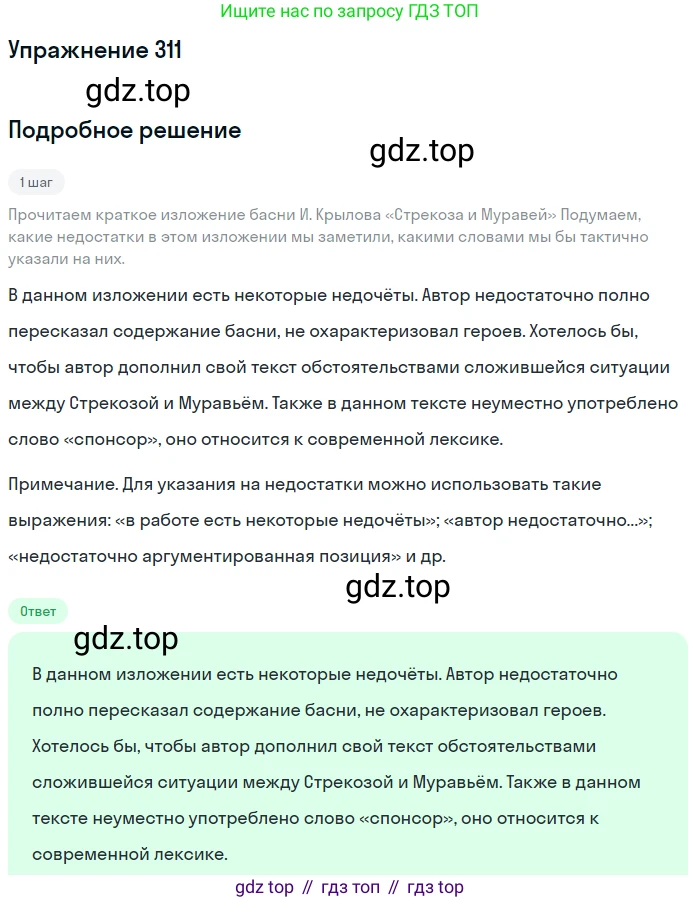 Ищите нас по запросу ГДЗ ТОП

Упражнение 311

gdz.top

Подробное решение

gdz.top

1 шаг

Прочитаем краткое изложение басни И. Крылова «Стрекоза и Муравей» Подумаем, какие недостатки в этом изложении мы заметили, какими словами мы бы тактично указали на них.

В данном изложении есть некоторые недочёты. Автор недостаточно полно пересказал содержание басни, не охарактеризовал героев. Хотелось бы, чтобы автор дополнил свой текст обстоятельствами сложившейся ситуации между Стрекозой и Муравьём. Также в данном тексте неуместно употреблено слово «спонсор», оно относится к современной лексике.

Примечание. Для указания на недостатки можно использовать такие выражения: «в работе есть некоторые недочёты»; «автор недостаточно...»; «недостаточно аргументированная позиция» и др.

gdz.top

Ответ

gdz.top

В данном изложении есть некоторые недочёты. Автор недостаточно полно пересказал содержание басни, не охарактеризовал героев. Хотелось бы, чтобы автор дополнил свой текст обстоятельствами сложившейся ситуации между Стрекозой и Муравьём. Также в данном тексте неуместно употреблено слово «спонсор», оно относится к современной лексике.

gdz top // гдз топ // гдз top